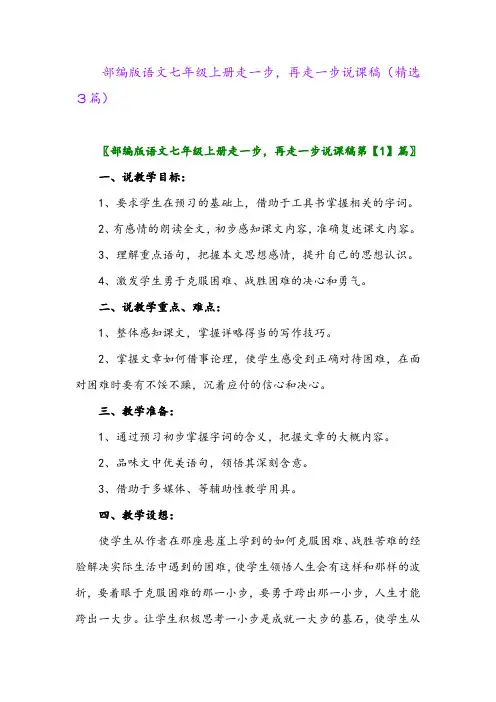 部编版语文七年级上册走一步，再走一步说课稿（精选３篇）

〖部编版语文七年级上册走一步，再走一步说课稿第【1】篇〗

一、说教学目标：

1、要求学生在预习的基础上，借助于工具书掌握相关的字词。

2、有感情的朗读全文，初步感知课文内容，准确复述课文内容。

3、理解重点语句，把握本文思想感情，提升自己的思想认识。

4、激发学生勇于克服困难、战胜困难的决心和勇气。

二、说教学重点、难点：

1、整体感知课文，掌握详略得当的写作技巧。

2、掌握文章如何借事论理，使学生感受到正确对待困难，在面对困难时要有不馁不躁，沉着应付的信心和决心。

三、教学准备：

1、通过预习初步掌握字词的含义，把握文章的大概内容。

2、品味文中优美语句，领悟其深刻含意。

3、借助于多媒体、等辅助性教学用具。

四、教学设想：

使学生从作者在那座悬崖上学到的如何克服困难、战胜苦难的经验解决实际生活中遇到的困难，使学生领悟人生会有这样和那样的波折，要着眼于克服困难的那一小步，要勇于跨出那一小步，人生才能跨出一大步。让学生积极思考一小步是成就一大步的基石，使学生从